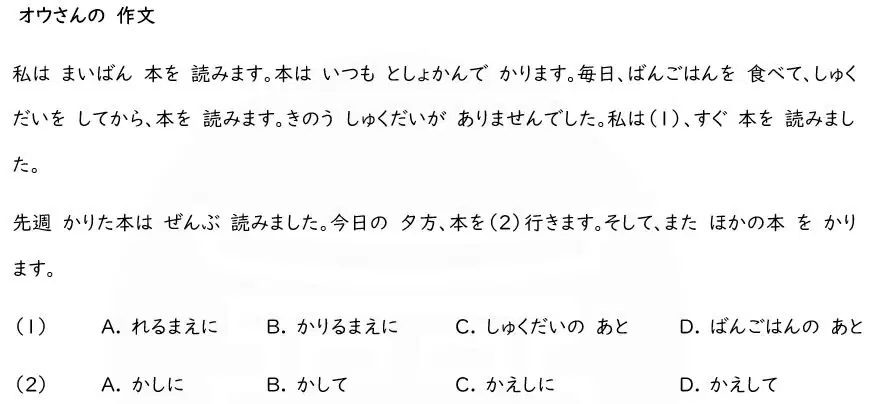 オウさんの 作文

私は まいばん 本を 読みます。本は いつも としょかんで かります。毎日、ばんごはんを 食べて、しゅくだいを してから、本を 読みます。きのう しゅくだいが ありませんでした。私は（1）、すぐ 本を 読みました。

先週 かりた本は ぜんぶ 読みました。今日の 夕方、本を（2）行きます。そして、また ほかの本 を かります。

（1） A.れるまえに B.かりるまえに C.しゅくだいの あと D.ばんごはんの あと

（2） A.かしに B.かして C.かえしに D.かえして